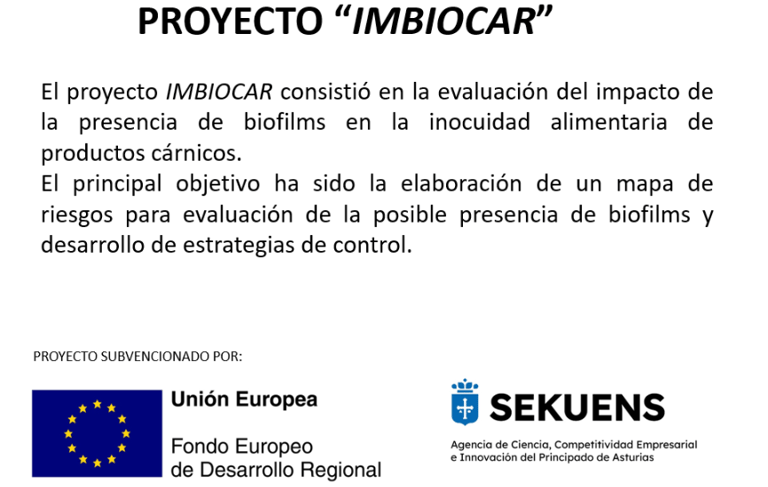 PROYECTO "IMBIOCAR"

El proyecto IMBIOCAR consistió en la evaluación del impacto de la presencia de biofilms en la inocuidad alimentaria de productos cárnicos.

El principal objetivo ha sido la elaboración de un mapa de riesgos para evaluación de la posible presencia de biofilms y desarrollo de estrategias de control.

PROYECTO SUBVENCIONADO POR:

Unión Europea

Fondo Europeo
de Desarrollo Regional

SEKUENS

Agencia de Ciencia, Competitividad Empresarial
e Innovación del Principado de Asturias